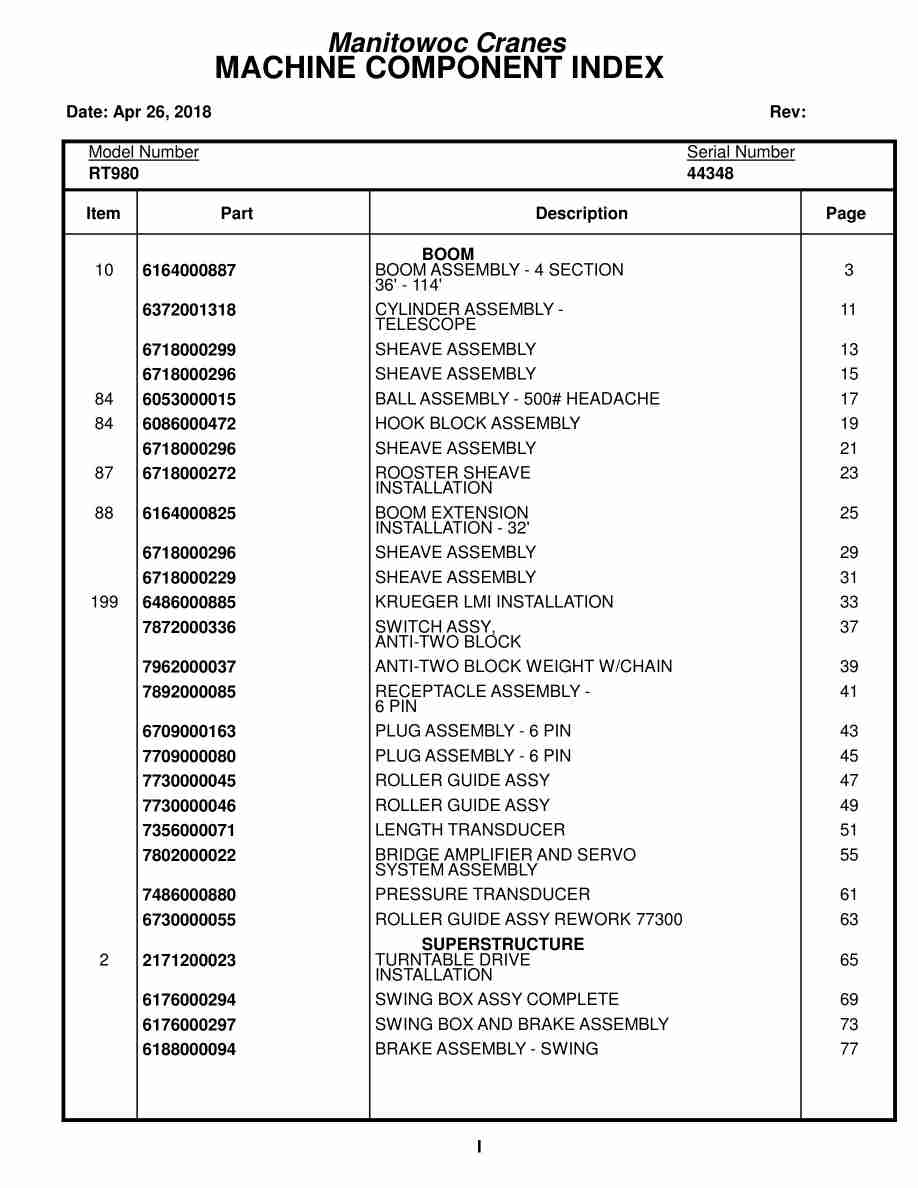 Manitowoc Cranes
MACHINE COMPONENT INDEX

Date: Apr 26, 2018

Rev:

Model Number
RT980

Serial Number
44348

| Item | Part | Description | Page |
|---|---|---|---|
| | | BOOM | |
| 10 | 6164000887 | BOOM ASSEMBLY - 4 SECTION 36' - 114' | 3 |
| | 6372001318 | CYLINDER ASSEMBLY - TELESCOPE | 11 |
| | 6718000299 | SHEAVE ASSEMBLY | 13 |
| | 6718000296 | SHEAVE ASSEMBLY | 15 |
| 84 | 6053000015 | BALL ASSEMBLY - 500# HEADACHE | 17 |
| 84 | 6086000472 | HOOK BLOCK ASSEMBLY | 19 |
| | 6718000296 | SHEAVE ASSEMBLY | 21 |
| 87 | 6718000272 | ROOSTER SHEAVE INSTALLATION | 23 |
| 88 | 6164000825 | BOOM EXTENSION INSTALLATION - 32' | 25 |
| | 6718000296 | SHEAVE ASSEMBLY | 29 |
| | 6718000229 | SHEAVE ASSEMBLY | 31 |
| 199 | 6486000885 | KRUEGER LMI INSTALLATION | 33 |
| | 7872000336 | SWITCH ASSY, ANTI-TWO BLOCK | 37 |
| | 7962000037 | ANTI-TWO BLOCK WEIGHT W/CHAIN | 39 |
| | 7892000085 | RECEPTACLE ASSEMBLY - 6 PIN | 41 |
| | 6709000163 | PLUG ASSEMBLY - 6 PIN | 43 |
| | 7709000080 | PLUG ASSEMBLY - 6 PIN | 45 |
| | 7730000045 | ROLLER GUIDE ASSY | 47 |
| | 7730000046 | ROLLER GUIDE ASSY | 49 |
| | 7356000071 | LENGTH TRANSDUCER | 51 |
| | 7802000022 | BRIDGE AMPLIFIER AND SERVO SYSTEM ASSEMBLY | 55 |
| | 7486000880 | PRESSURE TRANSDUCER | 61 |
| | 6730000055 | ROLLER GUIDE ASSY REWORK 77300 | 63 |
| | | SUPERSTRUCTURE | |
| 2 | 2171200023 | TURNTABLE DRIVE INSTALLATION | 65 |
| | 6176000294 | SWING BOX ASSY COMPLETE | 69 |
| | 6176000297 | SWING BOX AND BRAKE ASSEMBLY | 73 |
| | 6188000094 | BRAKE ASSEMBLY - SWING | 77 |

I